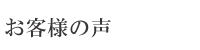 お客様の声